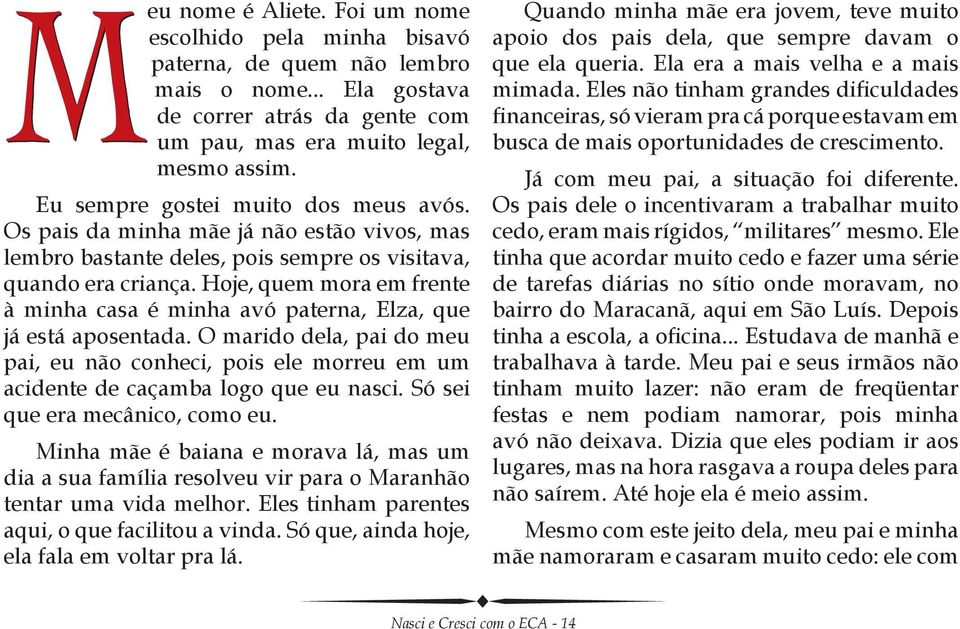 Meu nome é Aliete. Foi um nome escolhido pela minha bisavó paterna, de quem não lembro mais o nome... Ela gostava de correr atrás da gente com um pau, mas era muito legal, mesmo assim.

Eu sempre gostei muito dos meus avós. Os pais da minha mãe já não estão vivos, mas lembro bastante deles, pois sempre os visitava, quando era criança. Hoje, quem mora em frente à minha casa é minha avó paterna, Elza, que já está aposentada. O marido dela, pai do meu pai, eu não conheci, pois ele morreu em um acidente de caçamba logo que eu nasci. Só sei que era mecânico, como eu.

Minha mãe é baiana e morava lá, mas um dia a sua família resolveu vir para o Maranhão tentar uma vida melhor. Eles tinham parentes aqui, o que facilitou a vinda. Só que, ainda hoje, ela fala em voltar pra lá.

Quando minha mãe era jovem, teve muito apoio dos pais dela, que sempre davam o que ela queria. Ela era a mais velha e a mais mimada. Eles não tinham grandes dificuldades financeiras, só vieram pra cá porque estavam em busca de mais oportunidades de crescimento.

Já com meu pai, a situação foi diferente. Os pais dele o incentivaram a trabalhar muito cedo, eram mais rígidos, "militares" mesmo. Ele tinha que acordar muito cedo e fazer uma série de tarefas diárias no sítio onde moravam, no bairro do Maracanã, aqui em São Luís. Depois tinha a escola, a oficina... Estudava de manhã e trabalhava à tarde. Meu pai e seus irmãos não tinham muito lazer: não eram de freqüentar festas e nem podiam namorar, pois minha avó não deixava. Dizia que eles podiam ir aos lugares, mas na hora rasgava a roupa deles para não saírem. Até hoje ela é meio assim.

Mesmo com este jeito dela, meu pai e minha mãe namoraram e casaram muito cedo: ele com

Nasci e Cresci com o ECA - 14